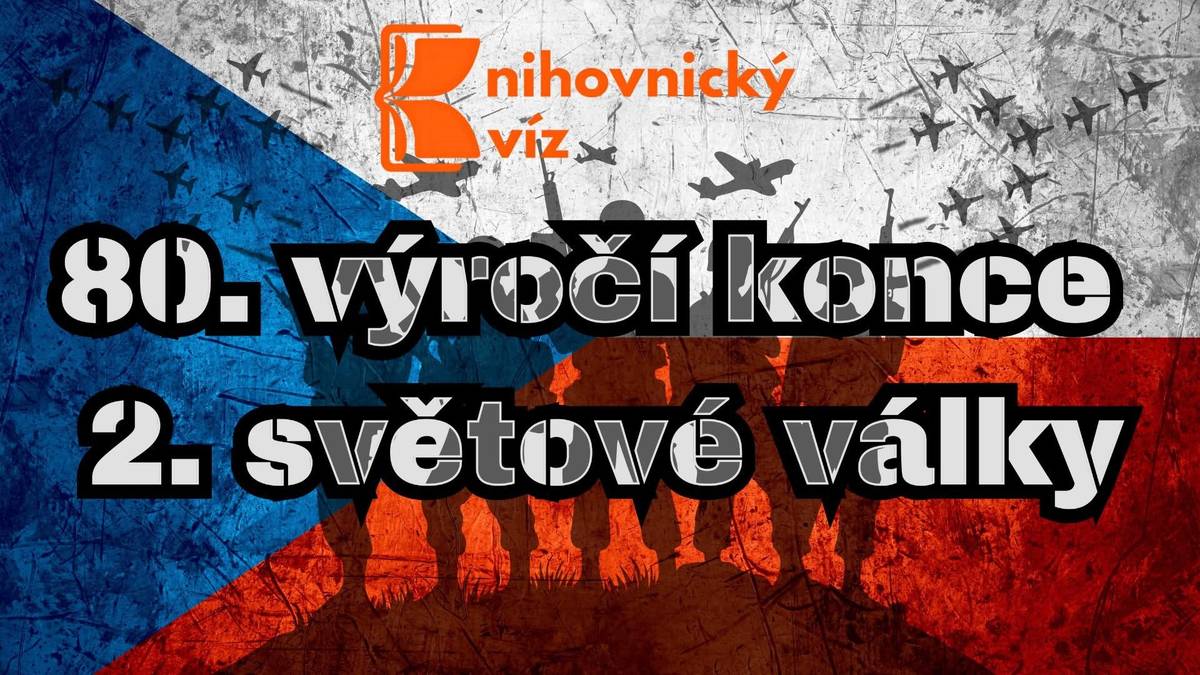 Knihovnický kvíz

80. výročí konce 2. světové války